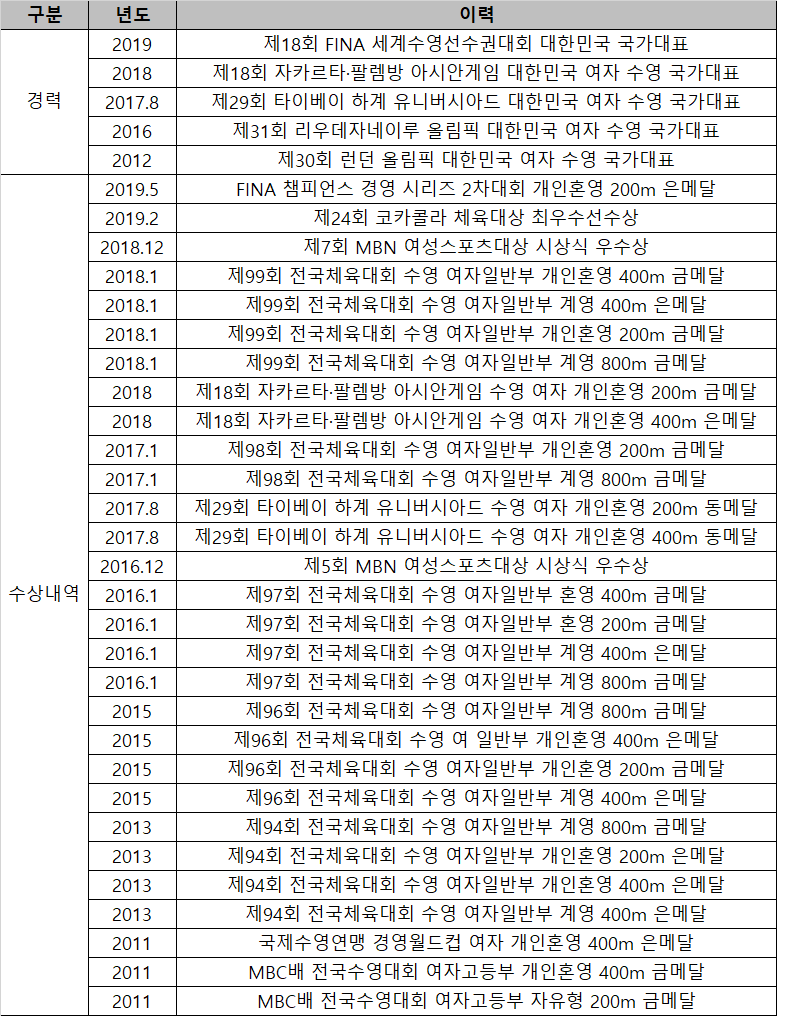 | 구분 | 년도 | 이력 |
|---|---|---|
| 경력 | 2019 | 제18회 FINA 세계수영선수권대회 대한민국 국가대표 |
| | 2018 | 제18회 자카르타·팔렘방 아시안게임 대한민국 여자 수영 국가대표 |
| | 2017.8 | 제29회 타이베이 하계 유니버시아드 대한민국 여자 수영 국가대표 |
| | 2016 | 제31회 리우데자네이루 올림픽 대한민국 여자 수영 국가대표 |
| | 2012 | 제30회 런던 올림픽 대한민국 여자 수영 국가대표 |
| 수상내역 | 2019.5 | FINA 챔피언스 경영 시리즈 2차대회 개인혼영 200m 은메달 |
| | 2019.2 | 제24회 코카콜라 체육대상 최우수선수상 |
| | 2018.12 | 제7회 MBN 여성스포츠대상 시상식 우수상 |
| | 2018.1 | 제99회 전국체육대회 수영 여자일반부 개인혼영 400m 금메달 |
| | 2018.1 | 제99회 전국체육대회 수영 여자일반부 계영 400m 은메달 |
| | 2018.1 | 제99회 전국체육대회 수영 여자일반부 개인혼영 200m 금메달 |
| | 2018.1 | 제99회 전국체육대회 수영 여자일반부 계영 800m 금메달 |
| | 2018 | 제18회 자카르타·팔렘방 아시안게임 수영 여자 개인혼영 200m 금메달 |
| | 2018 | 제18회 자카르타·팔렘방 아시안게임 수영 여자 개인혼영 400m 은메달 |
| | 2017.1 | 제98회 전국체육대회 수영 여자일반부 개인혼영 200m 금메달 |
| | 2017.1 | 제98회 전국체육대회 수영 여자일반부 계영 800m 금메달 |
| | 2017.8 | 제29회 타이베이 하계 유니버시아드 수영 여자 개인혼영 200m 동메달 |
| | 2017.8 | 제29회 타이베이 하계 유니버시아드 수영 여자 개인혼영 400m 동메달 |
| | 2016.12 | 제5회 MBN 여성스포츠대상 시상식 우수상 |
| | 2016.1 | 제97회 전국체육대회 수영 여자일반부 혼영 400m 금메달 |
| | 2016.1 | 제97회 전국체육대회 수영 여자일반부 혼영 200m 금메달 |
| | 2016.1 | 제97회 전국체육대회 수영 여자일반부 계영 400m 은메달 |
| | 2016.1 | 제97회 전국체육대회 수영 여자일반부 계영 800m 금메달 |
| | 2015 | 제96회 전국체육대회 수영 여자일반부 계영 800m 금메달 |
| | 2015 | 제96회 전국체육대회 수영 여 일반부 개인혼영 400m 은메달 |
| | 2015 | 제96회 전국체육대회 수영 여자일반부 개인혼영 200m 금메달 |
| | 2015 | 제96회 전국체육대회 수영 여자일반부 계영 400m 은메달 |
| | 2013 | 제94회 전국체육대회 수영 여자일반부 계영 800m 금메달 |
| | 2013 | 제94회 전국체육대회 수영 여자일반부 개인혼영 200m 은메달 |
| | 2013 | 제94회 전국체육대회 수영 여자일반부 개인혼영 400m 은메달 |
| | 2013 | 제94회 전국체육대회 수영 여자일반부 계영 400m 은메달 |
| | 2011 | 국제수영연맹 경영월드컵 여자 개인혼영 400m 은메달 |
| | 2011 | MBC배 전국수영대회 여자고등부 개인혼영 400m 금메달 |
| | 2011 | MBC배 전국수영대회 여자고등부 자유형 200m 금메달 |